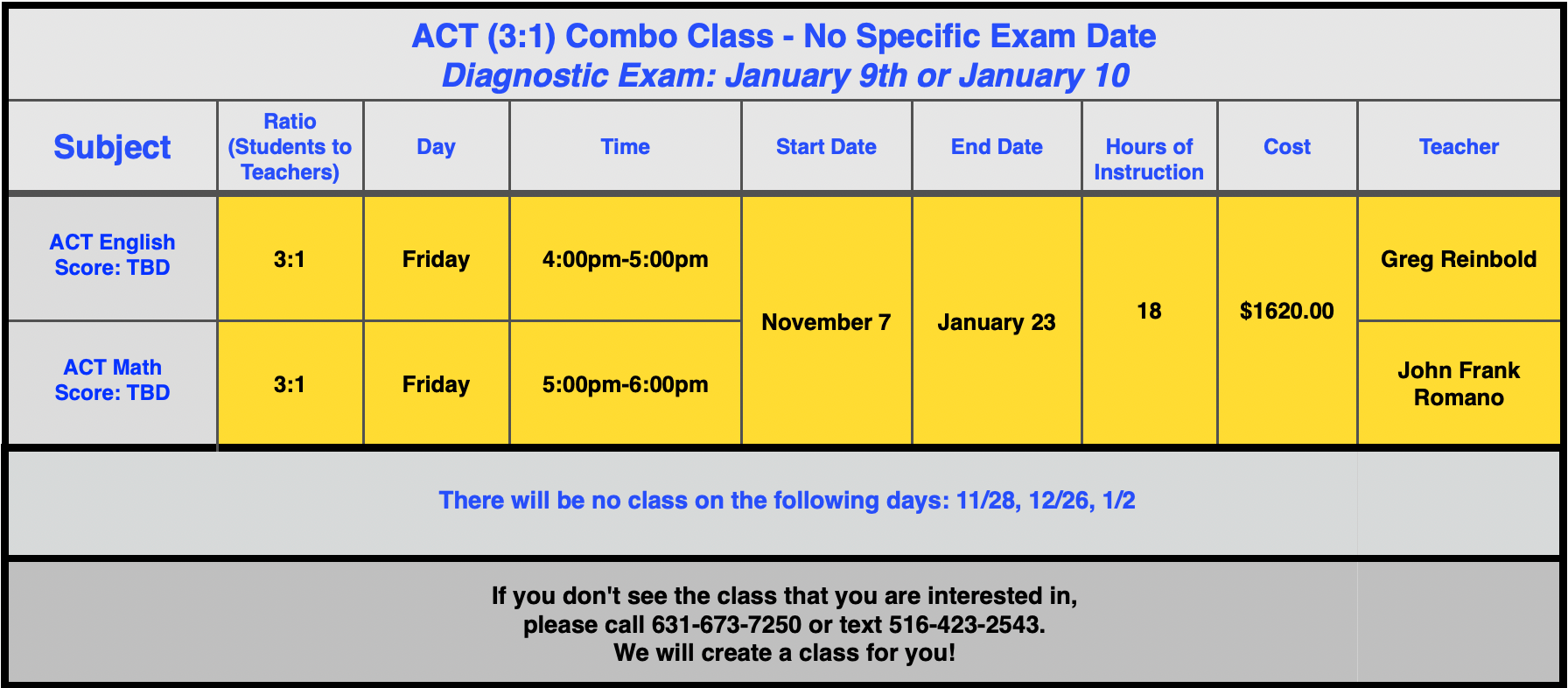 ACT (3:1) Combo Class - No Specific Exam Date
Diagnostic Exam: January 9th or January 10

| Subject | Ratio (Students to Teachers) | Day | Time | Start Date | End Date | Hours of Instruction | Cost | Teacher |
|---|---|---|---|---|---|---|---|---|
| ACT English Score: TBD | 3:1 | Friday | 4:00pm-5:00pm | November 7 | January 23 | 18 | $1620.00 | Greg Reinbold |
| ACT Math Score: TBD | 3:1 | Friday | 5:00pm-6:00pm | | | | | John Frank Romano |

There will be no class on the following days: 11/28, 12/26, 1/2

If you don't see the class that you are interested in,
please call 631-673-7250 or text 516-423-2543.
We will create a class for you!